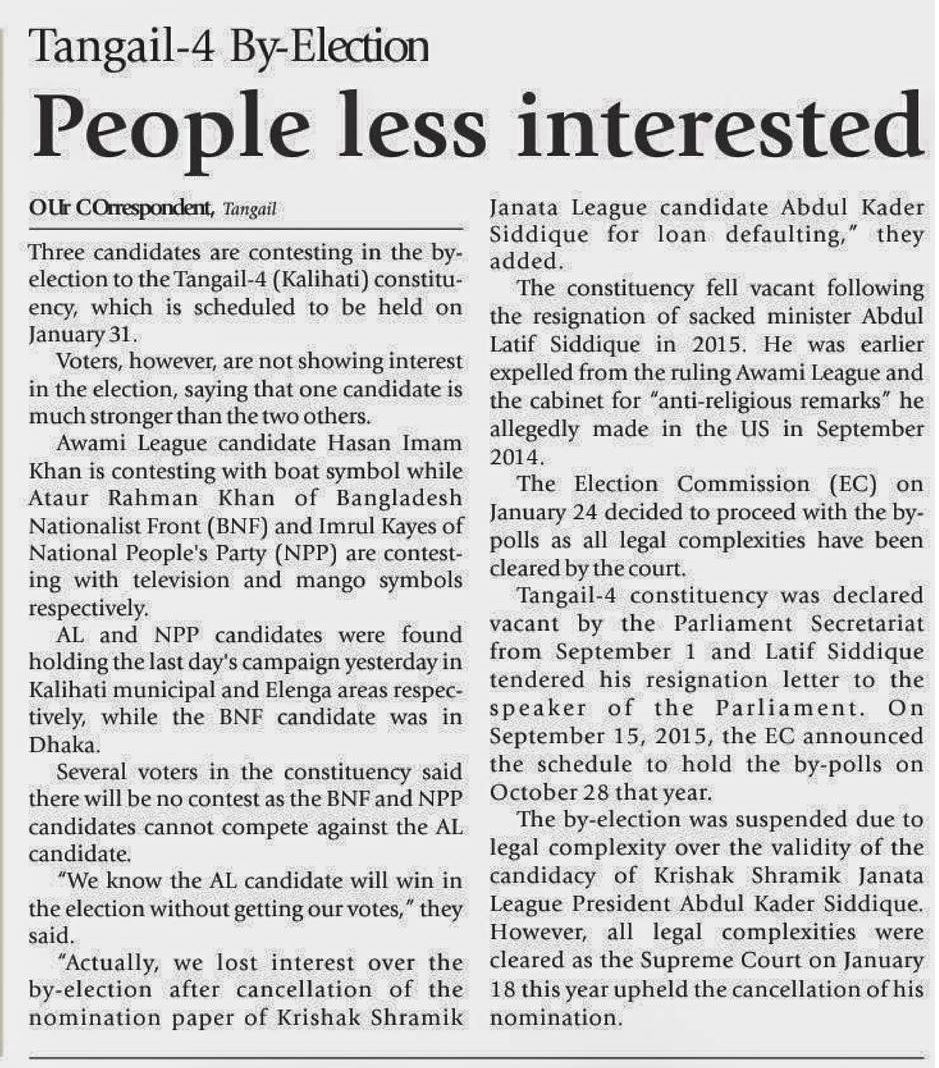 Tangail-4 By-Election

People less interested

OUr COrrespondent, Tangail

Three candidates are contesting in the by-election to the Tangail-4 (Kalihati) constituency, which is scheduled to be held on January 31.

Voters, however, are not showing interest in the election, saying that one candidate is much stronger than the two others.

Awami League candidate Hasan Imam Khan is contesting with boat symbol while Ataur Rahman Khan of Bangladesh Nationalist Front (BNF) and Imrul Kayes of National People's Party (NPP) are contesting with television and mango symbols respectively.

AL and NPP candidates were found holding the last day's campaign yesterday in Kalihati municipal and Elenga areas respectively, while the BNF candidate was in Dhaka.

Several voters in the constituency said there will be no contest as the BNF and NPP candidates cannot compete against the AL candidate.

"We know the AL candidate will win in the election without getting our votes," they said.

"Actually, we lost interest over the by-election after cancellation of the nomination paper of Krishak Shramik Janata League candidate Abdul Kader Siddique for loan defaulting," they added.

The constituency fell vacant following the resignation of sacked minister Abdul Latif Siddique in 2015. He was earlier expelled from the ruling Awami League and the cabinet for "anti-religious remarks" he allegedly made in the US in September 2014.

The Election Commission (EC) on January 24 decided to proceed with the by-polls as all legal complexities have been cleared by the court.

Tangail-4 constituency was declared vacant by the Parliament Secretariat from September 1 and Latif Siddique tendered his resignation letter to the speaker of the Parliament. On September 15, 2015, the EC announced the schedule to hold the by-polls on October 28 that year.

The by-election was suspended due to legal complexity over the validity of the candidacy of Krishak Shramik Janata League President Abdul Kader Siddique. However, all legal complexities were cleared as the Supreme Court on January 18 this year upheld the cancellation of his nomination.